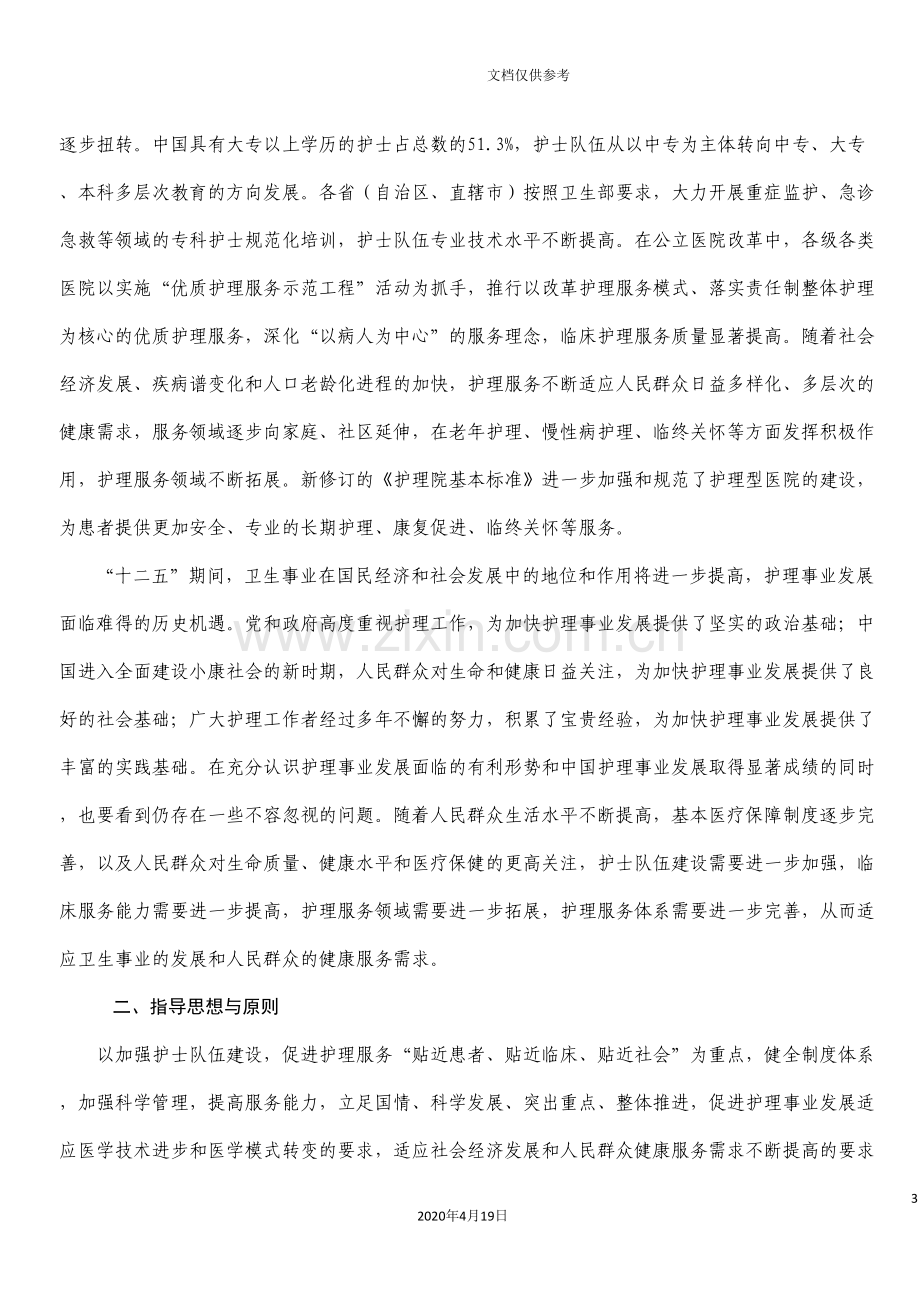 文档仅供参考

逐步扭转。中国具有大专以上学历的护士占总数的51.3%，护士队伍从以中专为主体转向中专、大专、本科多层次教育的方向发展。各省（自治区、直辖市）按照卫生部要求，大力开展重症监护、急诊急救等领域的专科护士规范化培训，护士队伍专业技术水平不断提高。在公立医院改革中，各级各类医院以实施“优质护理服务示范工程”活动为抓手，推行以改革护理服务模式、落实责任制整体护理为核心的优质护理服务，深化“以病人为中心”的服务理念，临床护理服务质量显著提高。随着社会经济发展、疾病谱变化和人口老龄化进程的加快，护理服务不断适应人民群众日益多样化、多层次的健康需求，服务领域逐步向家庭、社区延伸，在老年护理、慢性病护理、临终关怀等方面发挥积极作用，护理服务领域不断拓展。新修订的《护理院基本标准》进一步加强和规范了护理型医院的建设，为患者提供更加安全、专业的长期护理、康复促进、临终关怀等服务。

“十二五”期间，卫生事业在国民经济和社会发展中的地位和作用将进一步提高，护理事业发展面临难得的历史机遇。党和政府高度重视护理工作，为加快护理事业发展提供了坚实的政治基础；中国进入全面建设小康社会的新时期，人民群众对生命和健康日益关注，为加快护理事业发展提供了良好的社会基础；广大护理工作者经过多年不懈的努力，积累了宝贵经验，为加快护理事业发展提供了丰富的实践基础。在充分认识护理事业发展面临的有利形势和中国护理事业发展取得显著成绩的同时，也要看到仍存在一些不容忽视的问题。随着人民群众生活水平不断提高，基本医疗保障制度逐步完善，以及人民群众对生命质量、健康水平和医疗保健的更高关注，护士队伍建设需要进一步加强，临床服务能力需要进一步提高，护理服务领域需要进一步拓展，护理服务体系需要进一步完善，从而适应卫生事业的发展和人民群众的健康服务需求。

二、指导思想与原则

以加强护士队伍建设，促进护理服务“贴近患者、贴近临床、贴近社会”为重点，健全制度体系，加强科学管理，提高服务能力，立足国情、科学发展、突出重点、整体推进，促进护理事业发展适应医学技术进步和医学模式转变的要求，适应社会经济发展和人民群众健康服务需求不断提高的要求

3

2020年4月19日

www.zixin.com.cn